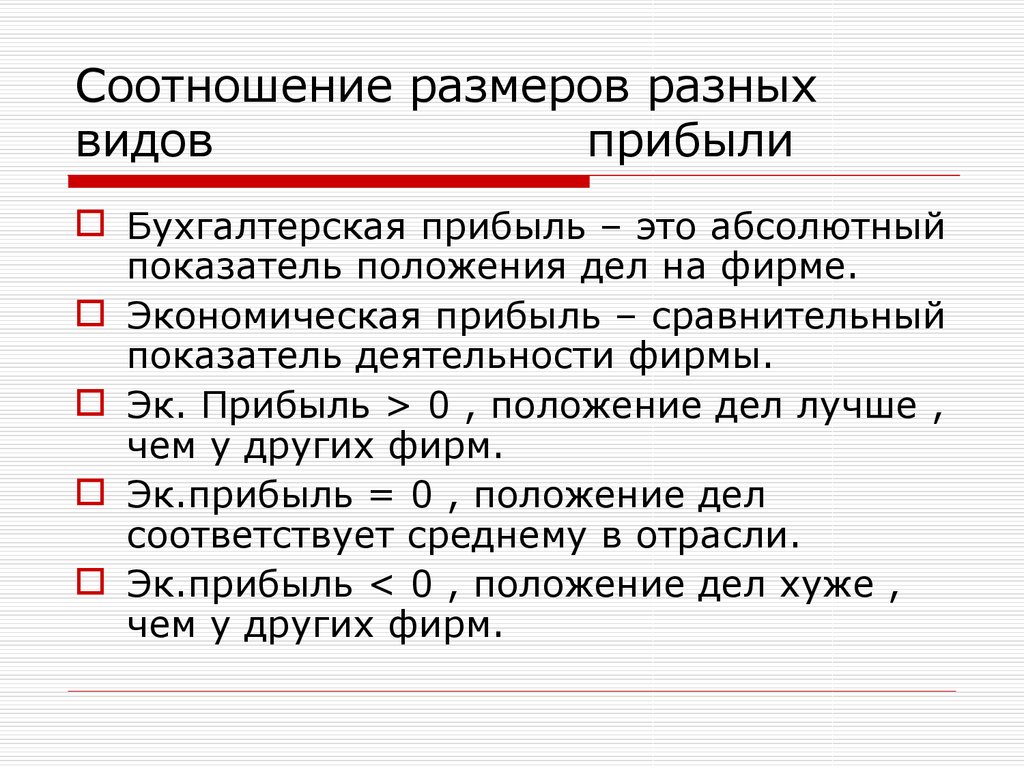 Соотношение размеров разных видов прибыли

Бухгалтерская прибыль – это абсолютный показатель положения дел на фирме.

Экономическая прибыль – сравнительный показатель деятельности фирмы.

Эк. Прибыль > 0 , положение дел лучше , чем у других фирм.

Эк.прибыль = 0 , положение дел соответствует среднему в отрасли.

Эк.прибыль < 0 , положение дел хуже , чем у других фирм.